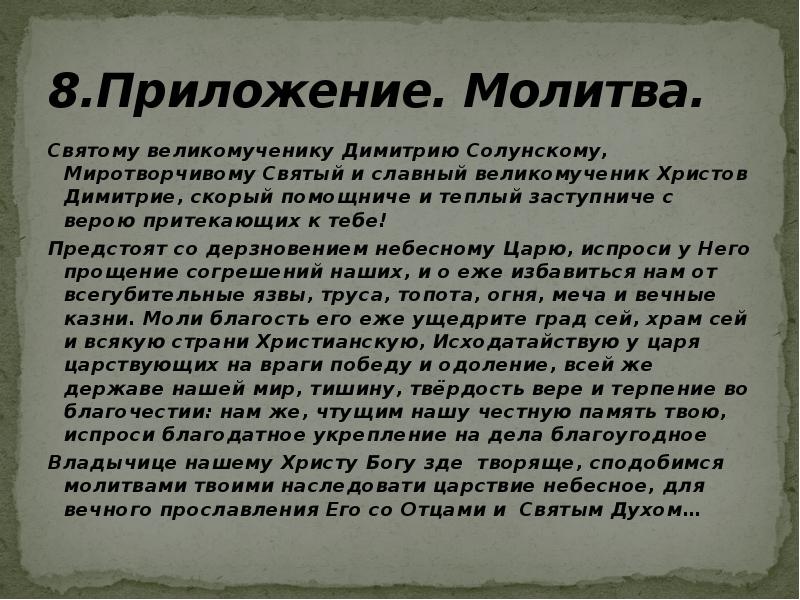 8.Приложение. Молитва.

Святому великомученику Димитрию Солунскому, Миротворчивому Святый и славный великомученик Христов Димитрие, скорый помощниче и теплый заступниче с верою притекающих к тебе!

Предстоят со дерзновением небесному Царю, испроси у Него прощение согрешений наших, и о еже избавиться нам от всегубительные язвы, труса, топота, огня, меча и вечные казни. Моли благость его еже ущедрите град сей, храм сей и всякую страни Христианскую, Исходатайствую у царя царствующих на враги победу и одоление, всей же державе нашей мир, тишину, твёрдость вере и терпение во благочестии: нам же, чтущим нашу честную память твою, испроси благодатное укрепление на дела благоугодное

Владычице нашему Христу Богу зде творяще, сподобимся молитвами твоими наследовати царствие небесное, для вечного прославления Его со Отцами и Святым Духом…